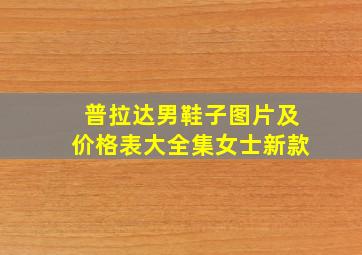 普拉达男鞋子图片及价格表大全集女士新款